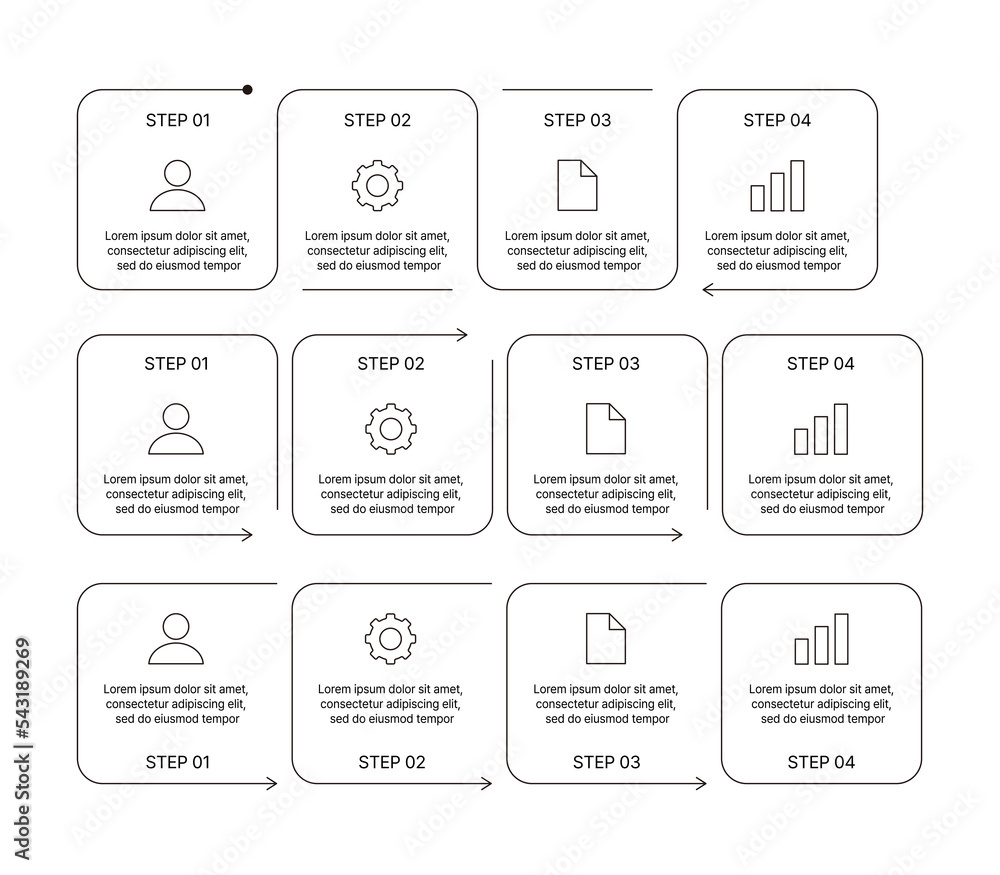 STEP 01

Lorem ipsum dolor sit amet, consectetur adipiscing elit, sed do eiusmod tempor

STEP 02

Lorem ipsum dolor sit amet, consectetur adipiscing elit, sed do eiusmod tempor

STEP 03

Lorem ipsum dolor sit amet, consectetur adipiscing elit, sed do eiusmod tempor

STEP 04

Lorem ipsum dolor sit amet, consectetur adipiscing elit, sed do eiusmod tempor

STEP 01

Lorem ipsum dolor sit amet, consectetur adipiscing elit, sed do eiusmod tempor

STEP 02

Lorem ipsum dolor sit amet, consectetur adipiscing elit, sed do eiusmod tempor

STEP 03

Lorem ipsum dolor sit amet, consectetur adipiscing elit, sed do eiusmod tempor

STEP 04

Lorem ipsum dolor sit amet, consectetur adipiscing elit, sed do eiusmod tempor

Lorem ipsum dolor sit amet, consectetur adipiscing elit, sed do eiusmod tempor

STEP 01

Lorem ipsum dolor sit amet, consectetur adipiscing elit, sed do eiusmod tempor

STEP 02

Lorem ipsum dolor sit amet, consectetur adipiscing elit, sed do eiusmod tempor

STEP 03

Lorem ipsum dolor sit amet, consectetur adipiscing elit, sed do eiusmod tempor

STEP 04

Adobe Stock | #543189269